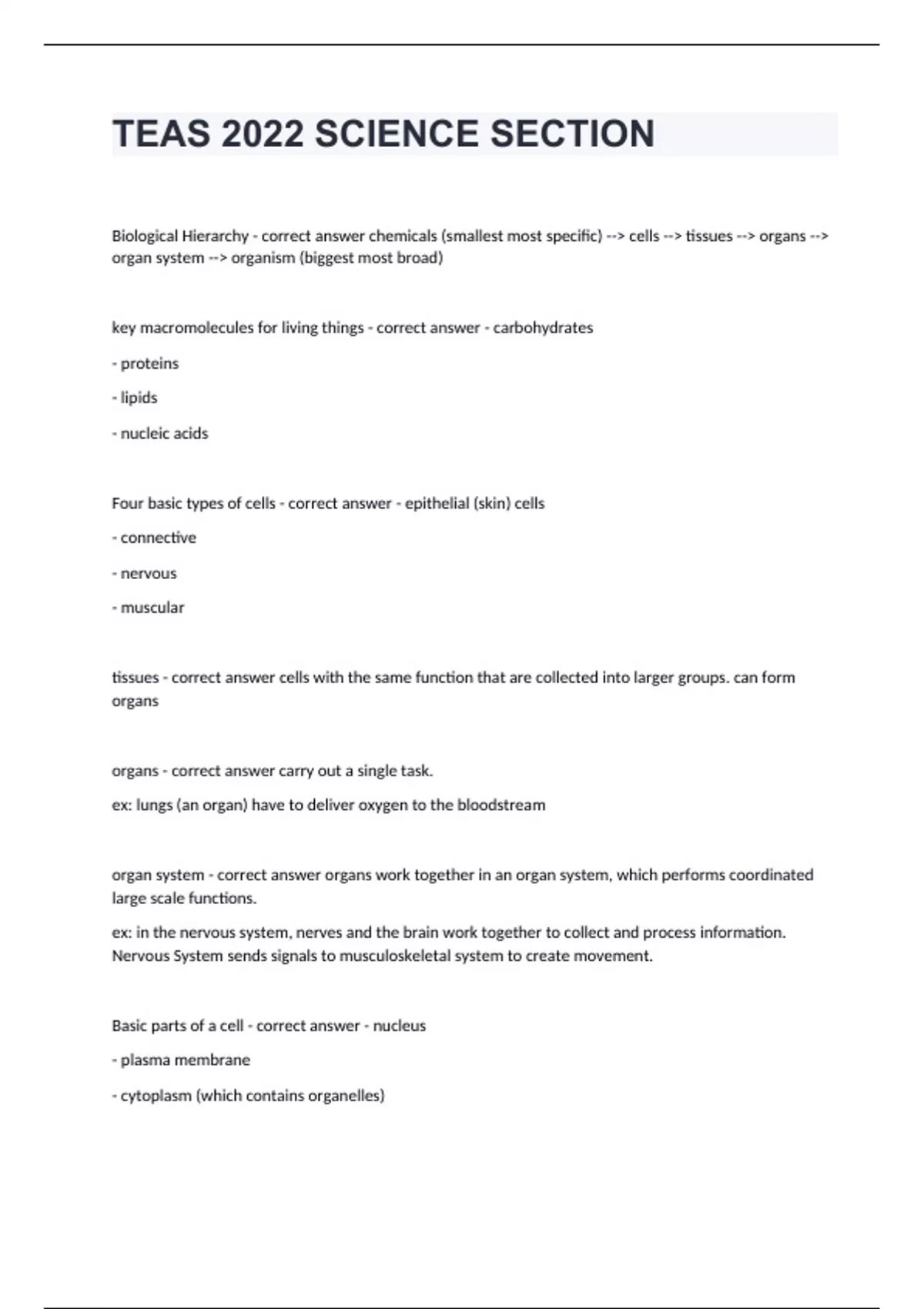 TEAS 2022 SCIENCE SECTION

Biological Hierarchy - correct answer chemicals (smallest most specific) --> cells --> tissues --> organs --> organ system --> organism (biggest most broad)

key macromolecules for living things - correct answer - carbohydrates

- proteins

- lipids

- nucleic acids

Four basic types of cells - correct answer - epithelial (skin) cells

- connective

- nervous

- muscular

tissues - correct answer cells with the same function that are collected into larger groups. can form organs

organs - correct answer carry out a single task.

ex: lungs (an organ) have to deliver oxygen to the bloodstream

organ system - correct answer organs work together in an organ system, which performs coordinated large scale functions.

ex: in the nervous system, nerves and the brain work together to collect and process information. Nervous System sends signals to musculoskeletal system to create movement.

Basic parts of a cell - correct answer - nucleus

- plasma membrane

- cytoplasm (which contains organelles)